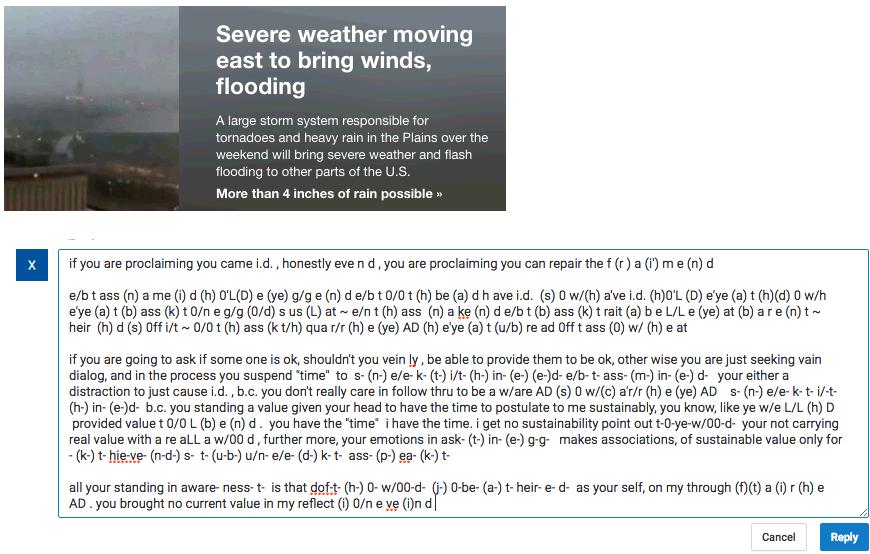 Severe weather moving east to bring winds, flooding

A large storm system responsible for tornadoes and heavy rain in the Plains over the weekend will bring severe weather and flash flooding to other parts of the U.S.

More than 4 inches of rain possible »

X

if you are proclaiming you came i.d. , honestly eve n d , you are proclaiming you can repair the f (r ) a (i') m e (n) d

e/b t ass (n) a me (i) d (h) 0'L(D) e (ye) g/g e (n) d e/b t 0/0 t (h) be (a) d h ave i.d. (s) 0 w/(h) a've i.d. (h)0'L (D) e'ye (a) t (h)(d) 0 w/h e'ye (a) t (b) ass (k) t 0/n e g/g (0/d) s us (L) at ~ e/n t (h) ass (n) a ke (n) d e/b t (b) ass (k) t rait (a) b e L/L e (ye) at (b) a r e (n) t ~ heir (h) d (s) 0ff i/t ~ 0/0 t (h) ass (k t/h) qua r/r (h) e (ye) AD (h) e'ye (a) t (u/b) re ad 0ff t ass (0) w/ (h) e at

if you are going to ask if some one is ok, shouldn't you vein ly , be able to provide them to be ok, other wise you are just seeking vain dialog, and in the process you suspend "time" to s- (n-) e/e- k- (t-) i/t- (h-) in- (e-) (e-)d- e/b- t- ass- (m-) in- (e-) d- your either a distraction to just cause i.d. , b.c. you don't really care in follow thru to be a w/are AD (s) 0 w/(c) a'r/r (h) e (ye) AD s- (n-) e/e- k- t- i/-t- (h-) in- (e-)d- b.c. you standing a value given your head to have the time to postulate to me sustainably, you know, like ye w/e L/L (h) D provided value t 0/0 L (b) e (n) d . you have the "time" i have the time. i get no sustainability point out t-0-ye-w/00-d- your not carrying real value with a re aLL a w/00 d , further more, your emotions in ask- (t-) in- (e-) g-g- makes associations, of sustainable value only for - (k-) t- hie-ve- (n-d-) s- t- (u-b-) u/n- e/e- (d-) k- t- ass- (p-) ea- (k-) t-

all your standing in aware- ness- t- is that dof-t- (h-) 0- w/00-d- (j-) 0-be- (a-) t- heir- e- d- as your self, on my through (f)(t) a (i) r (h) e AD . you brought no current value in my reflect (i) 0/n e ye (i)n d

Cancel Reply